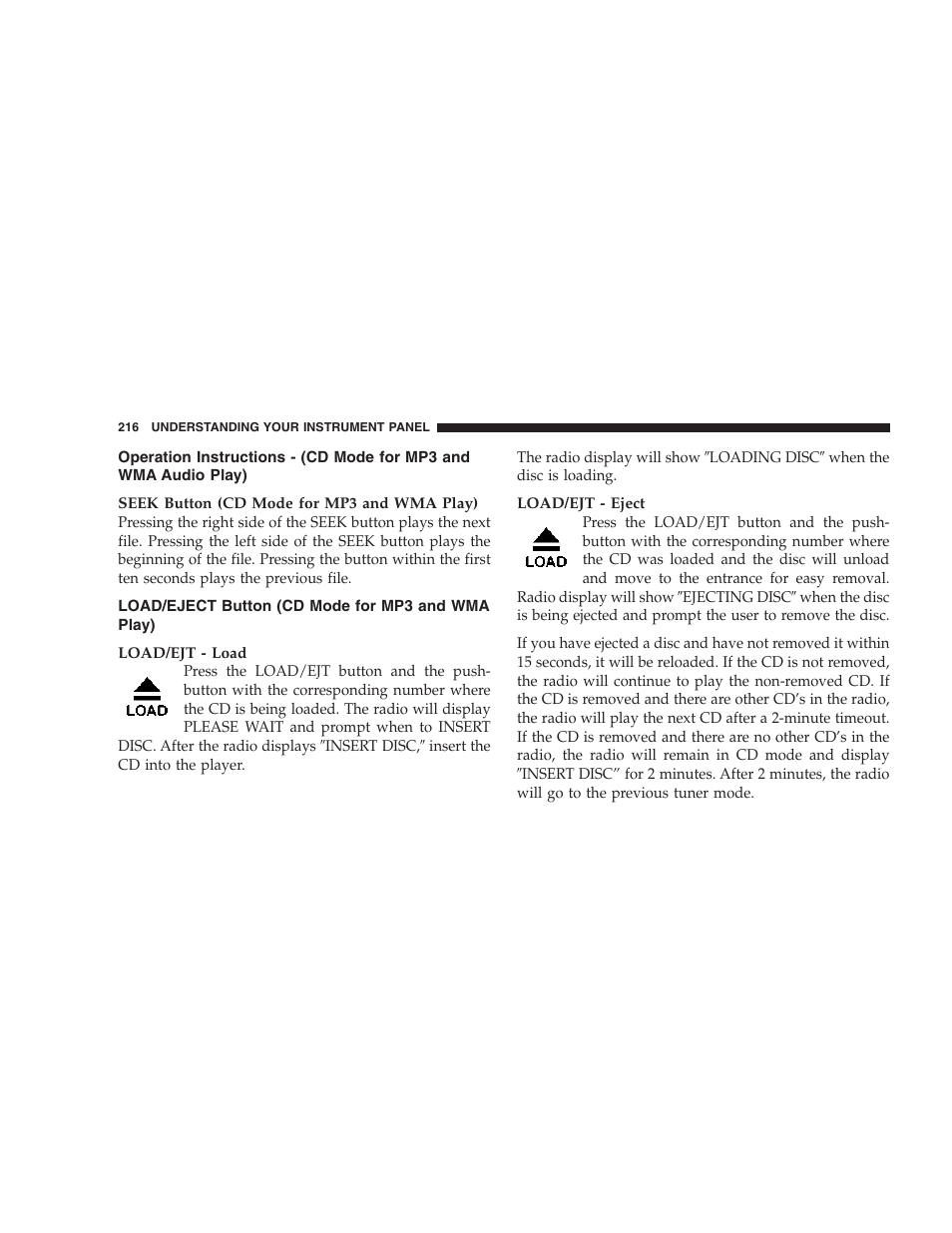 216 UNDERSTANDING YOUR INSTRUMENT PANEL

Operation Instructions - (CD Mode for MP3 and WMA Audio Play)

SEEK Button (CD Mode for MP3 and WMA Play)
Pressing the right side of the SEEK button plays the next file. Pressing the left side of the SEEK button plays the beginning of the file. Pressing the button within the first ten seconds plays the previous file.

LOAD/EJECT Button (CD Mode for MP3 and WMA Play)

LOAD/EJT - Load

LOAD

Press the LOAD/EJT button and the pushbutton with the corresponding number where the CD is being loaded. The radio will display PLEASE WAIT and prompt when to INSERT DISC. After the radio displays ″INSERT DISC,″ insert the CD into the player.

The radio display will show ″LOADING DISC″ when the disc is loading.

LOAD/EJT - Eject

LOAD

Press the LOAD/EJT button and the pushbutton with the corresponding number where the CD was loaded and the disc will unload and move to the entrance for easy removal. Radio display will show ″EJECTING DISC″ when the disc is being ejected and prompt the user to remove the disc.

If you have ejected a disc and have not removed it within 15 seconds, it will be reloaded. If the CD is not removed, the radio will continue to play the non-removed CD. If the CD is removed and there are other CD’s in the radio, the radio will play the next CD after a 2-minute timeout. If the CD is removed and there are no other CD’s in the radio, the radio will remain in CD mode and display ″INSERT DISC″ for 2 minutes. After 2 minutes, the radio will go to the previous tuner mode.